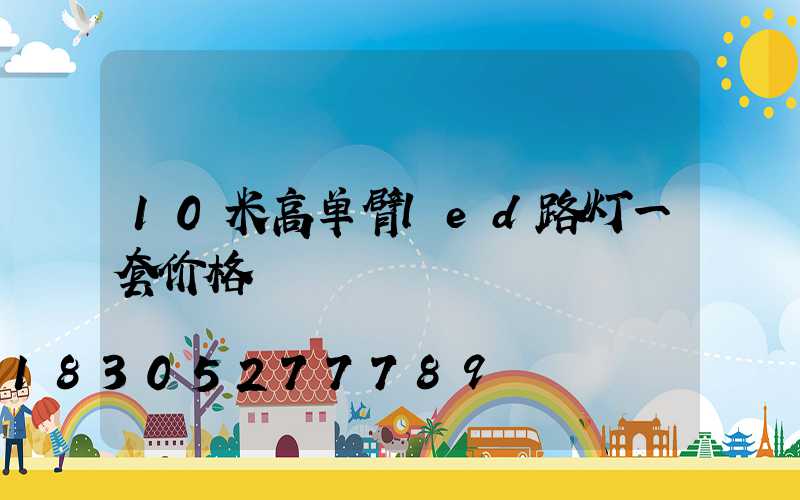 10米高单臂led路灯一套价格

18305277789